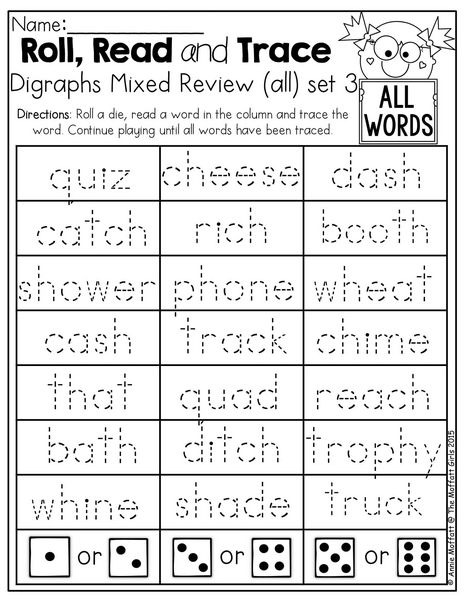 Name:____

Roll, Read and Trace

Digraphs Mixed Review (all) set 3

ALL WORDS

Directions: Roll a die, read a word in the column and trace the word. Continue playing until all words have been traced.

| quiz | cheese | dash |
|---|---|---|
| catch | rich | booth |
| shower | phone | wheat |
| cash | track | chime |
| that | quad | reach |
| bath | ditch | trophy |
| whine | shade | truck |
| or | or | or |

© Annie Moffatt @ The Moffatt Girls 2015